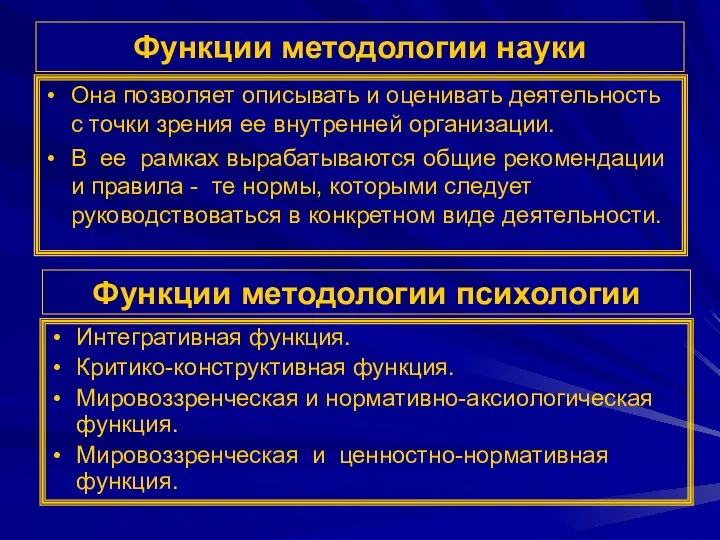 Функции методологии науки

• Она позволяет описывать и оценивать деятельность с точки зрения ее внутренней организации.
• В ее рамках вырабатываются общие рекомендации и правила - те нормы, которыми следует руководствоваться в конкретном виде деятельности.

Функции методологии психологии

• Интегративная функция.
• Критико-конструктивная функция.
• Мировоззренческая и нормативно-аксиологическая функция.
• Мировоззренческая и ценностно-нормативная функция.